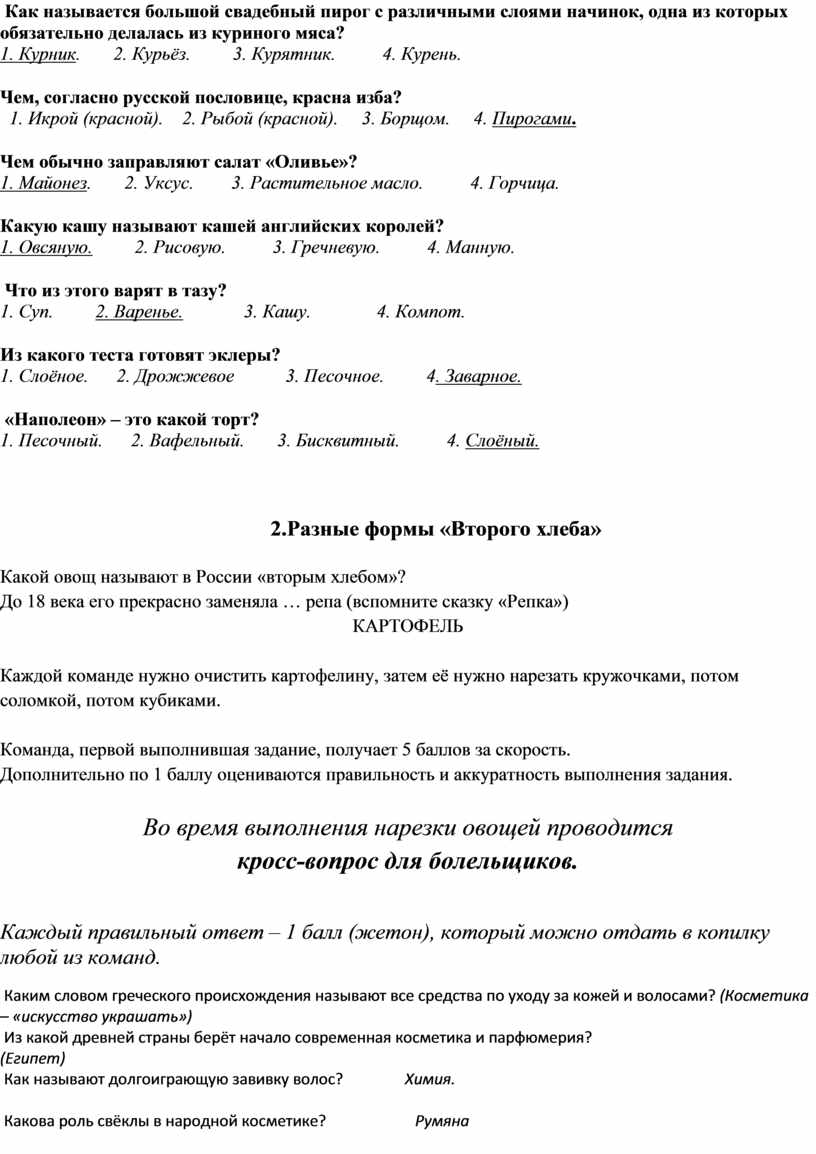 Как называется большой свадебный пирог с различными слоями начинок, одна из которых обязательно делалась из куриного мяса?
1. Курник.  2. Курьёз.  3. Курятник.  4. Курень.

Чем, согласно русской пословице, красна изба?
1. Икрой (красной).  2. Рыбой (красной).  3. Борщом.  4. Пирогами.

Чем обычно заправляют салат «Оливье»?
1. Майонез.  2. Уксус.  3. Растительное масло.  4. Горчица.

Какую кашу называют кашей английских королей?
1. Овсяную.  2. Рисовую.  3. Гречневую.  4. Манную.

Что из этого варят в тазу?
1. Суп.  2. Варенье.  3. Кашу.  4. Компот.

Из какого теста готовят эклеры?
1. Слоёное.  2. Дрожжевое  3. Песочное.  4. Заварное.

«Наполеон» – это какой торт?
1. Песочный.  2. Вафельный.  3. Бисквитный.  4. Слоёный.

2.Разные формы «Второго хлеба»

Какой овощ называют в России «вторым хлебом»?
До 18 века его прекрасно заменяла … репа (вспомните сказку «Репка»)
КАРТОФЕЛЬ

Каждой команде нужно очистить картофелину, затем её нужно нарезать кружочками, потом соломкой, потом кубиками.

Команда, первой выполнившая задание, получает 5 баллов за скорость.
Дополнительно по 1 баллу оцениваются правильность и аккуратность выполнения задания.

Во время выполнения нарезки овощей проводится
кросс-вопрос для болельщиков.

Каждый правильный ответ – 1 балл (жетон), который можно отдать в копилку любой из команд.

Каким словом греческого происхождения называют все средства по уходу за кожей и волосами? (Косметика – «искусство украшать»)
Из какой древней страны берёт начало современная косметика и парфюмерия? (Египет)
Как называют долгоиграющую завивку волос?  Химия.

Какова роль свёклы в народной косметике?  Румяна